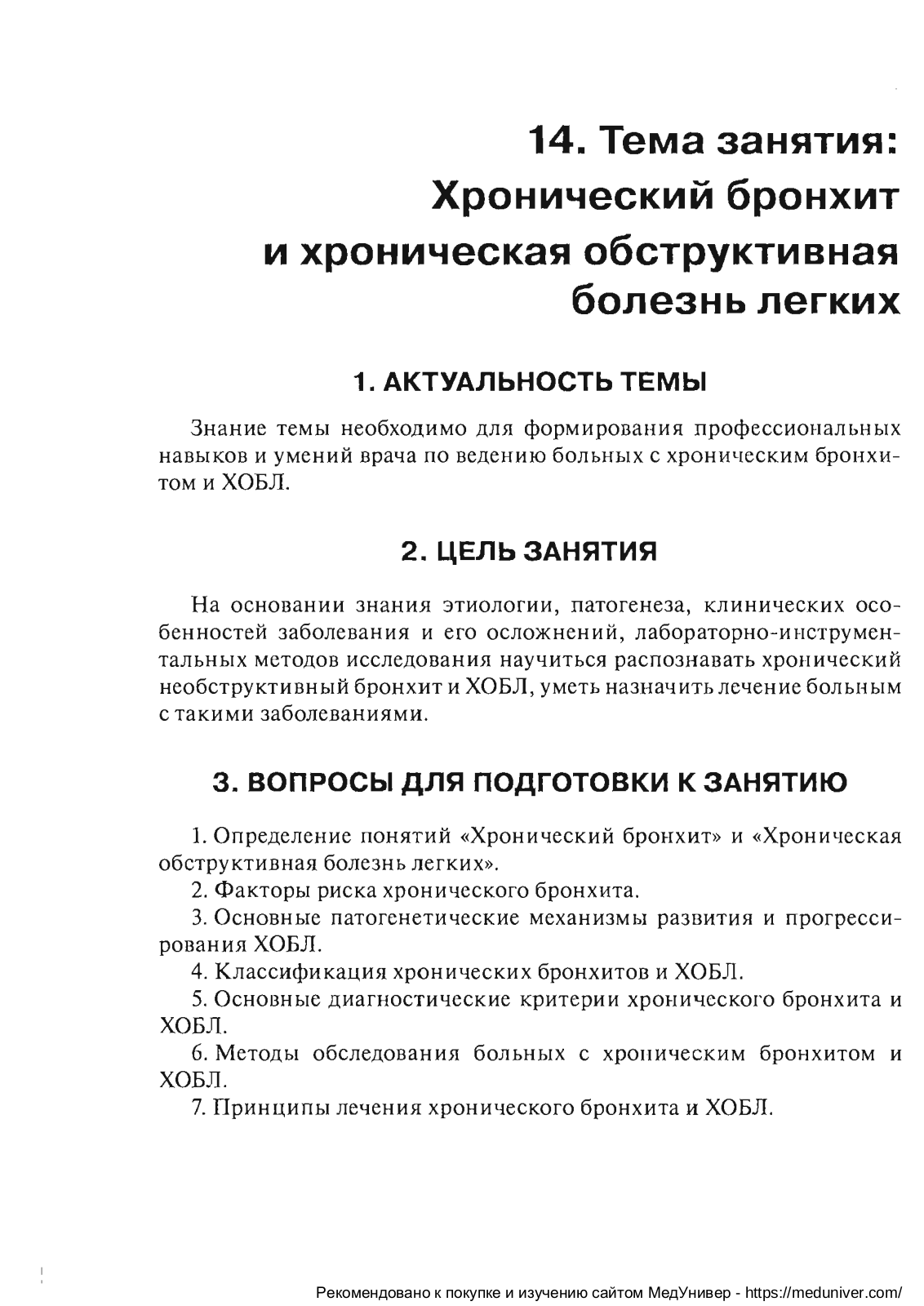 14. Тема занятия:
Хронический бронхит
и хроническая обструктивная
болезнь легких

1. АКТУАЛЬНОСТЬ ТЕМЫ

Знание темы необходимо для формирования профессиональных навыков и умений врача по ведению больных с хроническим бронхитом и ХОБЛ.

2. ЦЕЛЬ ЗАНЯТИЯ

На основании знания этиологии, патогенеза, клинических особенностей заболевания и его осложнений, лабораторно-инструментальных методов исследования научиться распознавать хронический необструктивный бронхит и ХОБЛ, уметь назначить лечение больным с такими заболеваниями.

3. ВОПРОСЫ ДЛЯ ПОДГОТОВКИ К ЗАНЯТИЮ

1. Определение понятий «Хронический бронхит» и «Хроническая обструктивная болезнь легких».
2. Факторы риска хронического бронхита.
3. Основные патогенетические механизмы развития и прогрессирования ХОБЛ.
4. Классификация хронических бронхитов и ХОБЛ.
5. Основные диагностические критерии хронического бронхита и ХОБЛ.
6. Методы обследования больных с хроническим бронхитом и ХОБЛ.
7. Принципы лечения хронического бронхита и ХОБЛ.

Рекомендовано к покупке и изучению сайтом МедУнивер - https://meduniver.com/